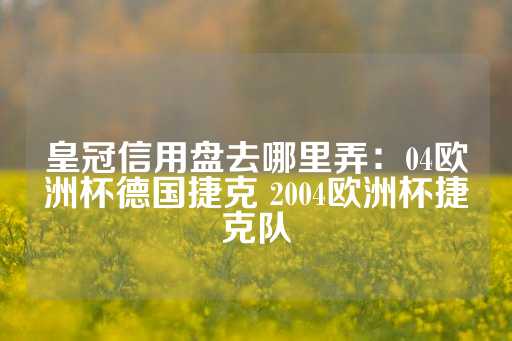 皇冠信用盘去哪里弄：04欧洲杯德国捷克 2004欧洲杯捷克队